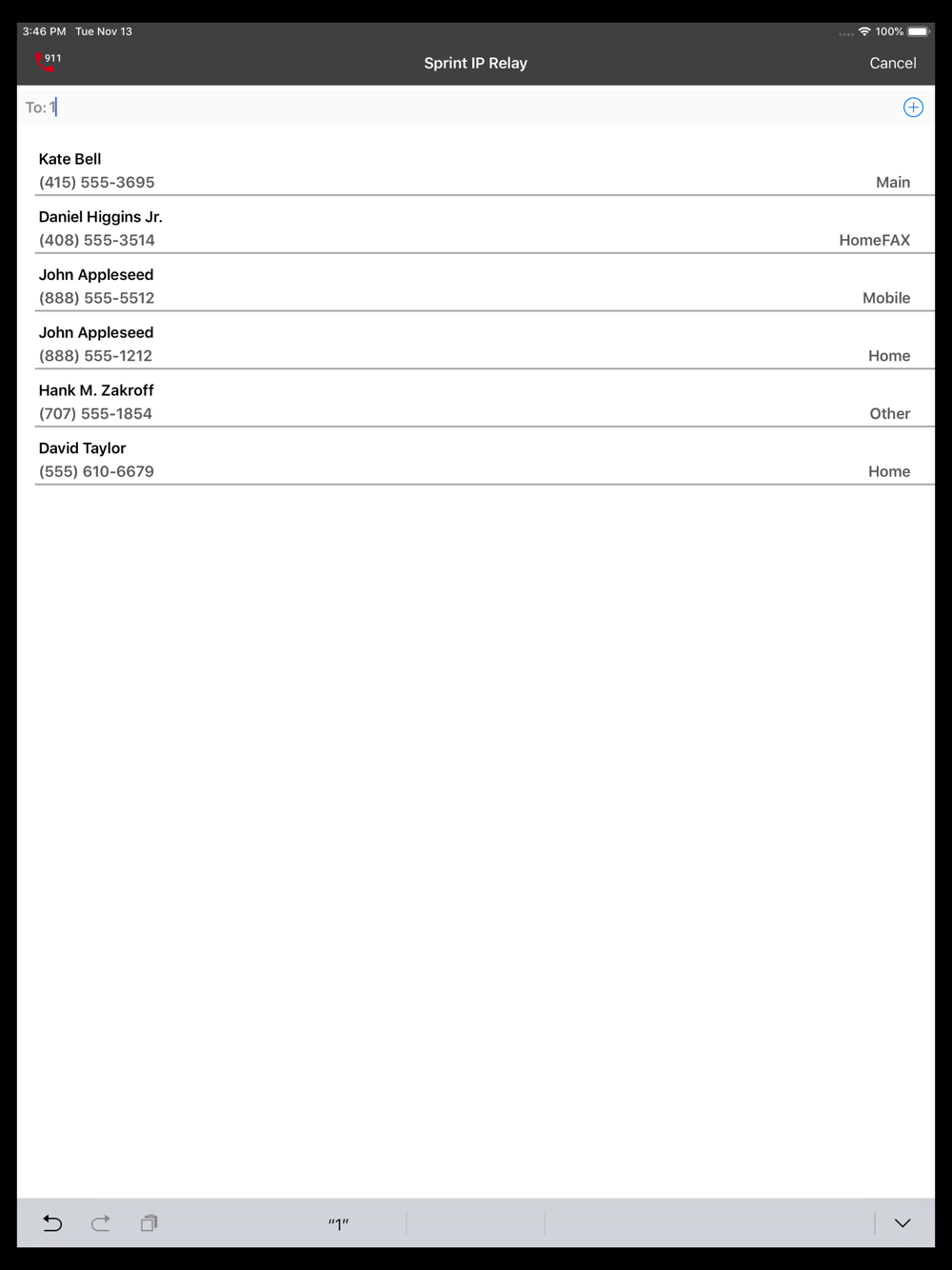 3:46 PM Tue Nov 13
100%

911
Sprint IP Relay
Cancel

To: 1

Kate Bell
(415) 555-3695
Main

Daniel Higgins Jr.
(408) 555-3514
HomeFAX

John Appleseed
(888) 555-5512
Mobile

John Appleseed
(888) 555-1212
Home

Hank M. Zakroff
(707) 555-1854
Other

David Taylor
(555) 610-6679
Home

"1"